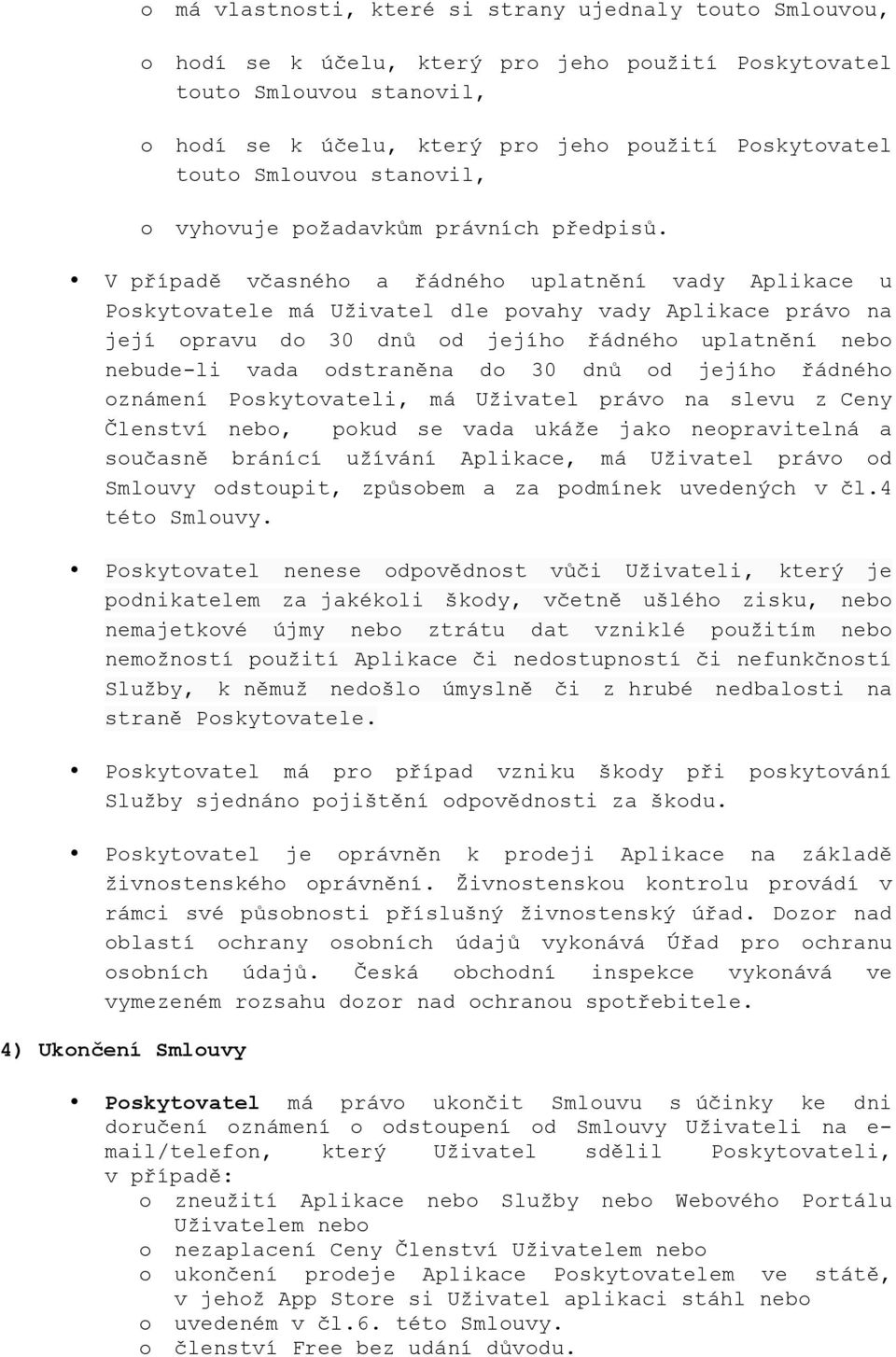 o má vlastnosti, které si strany ujednaly touto Smlouvou,

o hodí se k účelu, který pro jeho použití Poskytovatel touto Smlouvou stanovil,

o hodí se k účelu, který pro jeho použití Poskytovatel touto Smlouvou stanovil,

o vyhovuje požadavkům právních předpisů.

• V případě včasného a řádného uplatnění vady Aplikace u Poskytovatele má Uživatel dle povahy vady Aplikace právo na její opravu do 30 dnů od jejího řádného uplatnění nebo nebude-li vada odstraněna do 30 dnů od jejího řádného oznámení Poskytovateli, má Uživatel právo na slevu z Ceny Členství nebo, pokud se vada ukáže jako neopravitelná a současně bránící užívání Aplikace, má Uživatel právo od Smlouvy odstoupit, způsobem a za podmínek uvedených v čl.4 této Smlouvy.

• Poskytovatel nenese odpovědnost vůči Uživateli, který je podnikatelem za jakékoli škody, včetně ušlého zisku, nebo nemajetkové újmy nebo ztrátu dat vzniklé použitím nebo nemožností použití Aplikace či nedostupností či nefunkčností Služby, k němuž nedošlo úmyslně či z hrubé nedbalosti na straně Poskytovatele.

• Poskytovatel má pro případ vzniku škody při poskytování Služby sjednáno pojištění odpovědnosti za škodu.

• Poskytovatel je oprávněn k prodeji Aplikace na základě živnostenského oprávnění. Živnostenskou kontrolu provádí v rámci své působnosti příslušný živnostenský úřad. Dozor nad oblastí ochrany osobních údajů vykonává Úřad pro ochranu osobních údajů. Česká obchodní inspekce vykonává ve vymezeném rozsahu dozor nad ochranou spotřebitele.

4) Ukončení Smlouvy

• Poskytovatel má právo ukončit Smlouvu s účinky ke dni doručení oznámení o odstoupení od Smlouvy Uživateli na e-mail/telefon, který Uživatel sdělil Poskytovateli, v případě:
o zneužití Aplikace nebo Služby nebo Webového Portálu Uživatelem nebo
o nezaplacení Ceny Členství Uživatelem nebo
o ukončení prodeje Aplikace Poskytovatelem ve státě, v jehož App Store si Uživatel aplikaci stáhl nebo
o uvedeném v čl.6. této Smlouvy.
o členství Free bez udání důvodu.